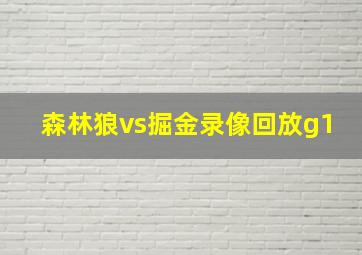 森林狼vs掘金录像回放g1